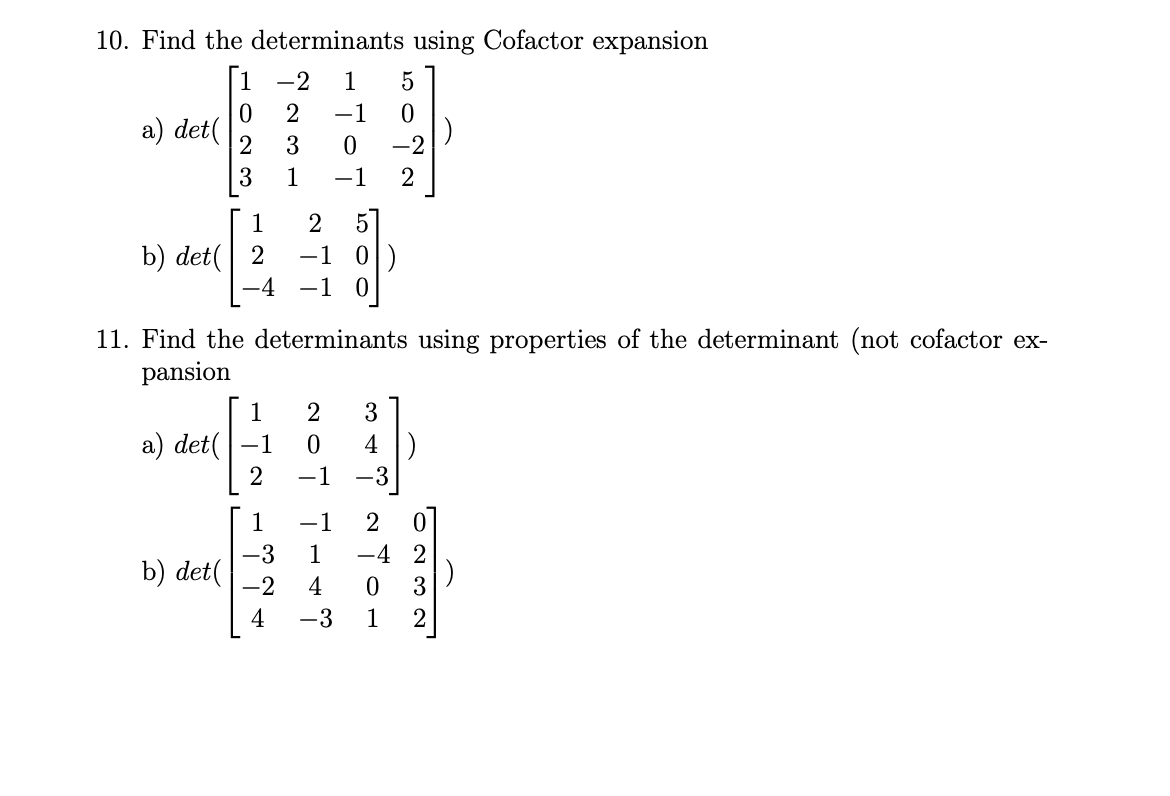 10. Find the determinants using Cofactor expansion

a) $det(\begin{bmatrix} 1 & -2 & 1 & 5 \\ 0 & 2 & -1 & 0 \\ 2 & 3 & 0 & -2 \\ 3 & 1 & -1 & 2 \end{bmatrix})$

b) $det(\begin{bmatrix} 1 & 2 & 5 \\ 2 & -1 & 0 \\ -4 & -1 & 0 \end{bmatrix})$

11. Find the determinants using properties of the determinant (not cofactor expansion

a) $det(\begin{bmatrix} 1 & 2 & 3 \\ -1 & 0 & 4 \\ 2 & -1 & -3 \end{bmatrix})$

b) $det(\begin{bmatrix} 1 & -1 & 2 & 0 \\ -3 & 1 & -4 & 2 \\ -2 & 4 & 0 & 3 \\ 4 & -3 & 1 & 2 \end{bmatrix})$